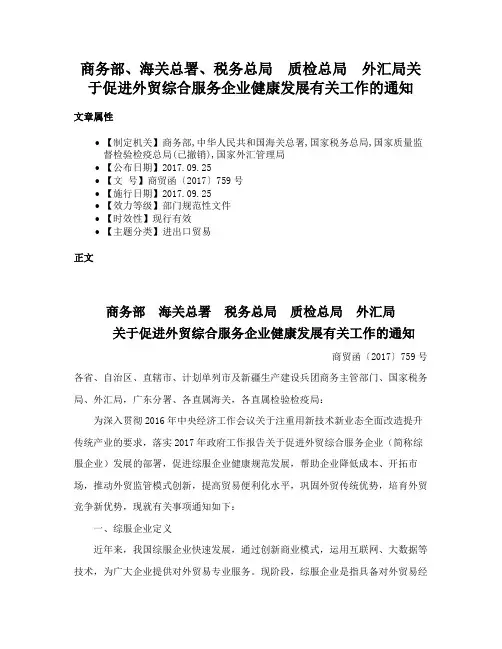 商务部、海关总署、税务总局　质检总局　外汇局关于促进外贸综合服务企业健康发展有关工作的通知

文章属性

• 【制定机关】商务部,中华人民共和国海关总署,国家税务总局,国家质量监督检验检疫总局(已撤销),国家外汇管理局
• 【公布日期】2017.09.25
• 【文　号】商贸函〔2017〕759 号
• 【施行日期】2017.09.25
• 【效力等级】部门规范性文件
• 【时效性】现行有效
• 【主题分类】进出口贸易

正文

商务部　海关总署　税务总局　质检总局　外汇局
关于促进外贸综合服务企业健康发展有关工作的通知

商贸函〔2017〕759 号

各省、自治区、直辖市、计划单列市及新疆生产建设兵团商务主管部门、国家税务局、外汇局，广东分署、各直属海关，各直属检验检疫局：

为深入贯彻 2016 年中央经济工作会议关于注重用新技术新业态全面改造提升传统产业的要求，落实 2017 年政府工作报告关于促进外贸综合服务企业（简称综服企业）发展的部署，促进综服企业健康规范发展，帮助企业降低成本、开拓市场，推动外贸监管模式创新，提高贸易便利化水平，巩固外贸传统优势，培育外贸竞争新优势，现就有关事项通知如下：

一、综服企业定义

近年来，我国综服企业快速发展，通过创新商业模式，运用互联网、大数据等技术，为广大企业提供对外贸易专业服务。现阶段，综服企业是指具备对外贸易经